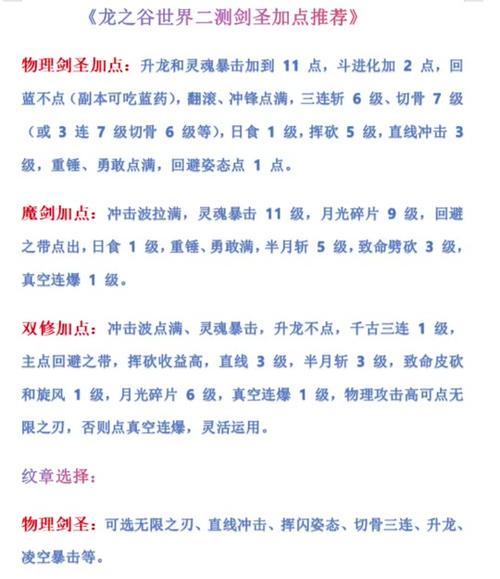 《龙之谷世界二测剑圣加点推荐》

物理剑圣加点：升龙和灵魂暴击加到 11 点，斗进化加 2 点，回蓝不点（副本可吃蓝药），翻滚、冲锋点满，三连斩 6 级、切骨 7 级（或 3 连 7 级切骨 6 级等），日食 1 级，挥砍 5 级，直线冲击 3 级，重锤、勇敢点满，回避姿态点 1 点。

魔剑加点：冲击波拉满，灵魂暴击 11 级，月光碎片 9 级，回避之带点出，日食 1 级，重锤、勇敢满，半月斩 5 级，致命劈砍 3 级，真空连爆 1 级。

双修加点：冲击波点满、灵魂暴击，升龙不点，千古三连 1 级，主点回避之带，挥砍收益高，直线 3 级，半月斩 3 级，致命皮砍和旋风 1 级，月光碎片 6 级，真空连爆 1 级，物理攻击高可点无限之刃，否则点真空连爆，灵活运用。

纹章选择：

物理剑圣：可选无限之刃、直线冲击、挥闪姿态、切骨三连、升龙、凌空暴击等。